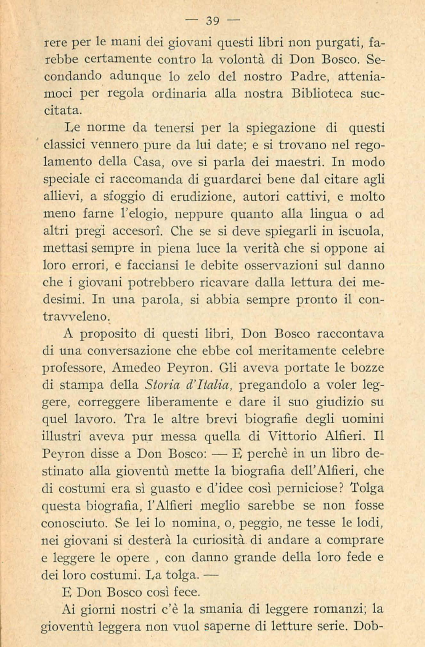 — 39 —

rere per le mani dei giovani questi libri non purgati, farebbe certamente contro la volontà di Don Bosco. Secondando adunque lo zelo del nostro Padre, atteniamoci per regola ordinaria alla nostra Biblioteca succitata.

Le norme da tenersi per la spiegazione di questi classici vennero pure da lui date; e si trovano nel regolamento della Casa, ove si parla dei maestri. In modo speciale ci raccomanda di guardarci bene dal citare agli allievi, a sfoggio di erudizione, autori cattivi, e molto meno farne l'elogio, neppure quanto alla lingua o ad altri pregi accesorî. Che se si deve spiegarli in iscuola, mettasi sempre in piena luce la verità che si oppone ai loro errori, e facciansi le debite osservazioni sul danno che i giovani potrebbero ricavare dalla lettura dei medesimi. In una parola, si abbia sempre pronto il contravveleno.

A proposito di questi libri, Don Bosco raccontava di una conversazione che ebbe col meritamente celebre professore, Amedeo Peyron. Gli aveva portate le bozze di stampa della Storia d'Italia, pregandolo a voler leggere, correggere liberamente e dare il suo giudizio su quel lavoro. Tra le altre brevi biografie degli uomini illustri aveva pur messa quella di Vittorio Alfieri. Il Peyron disse a Don Bosco: — E perchè in un libro destinato alla gioventù mette la biografia dell'Alfieri, che di costumi era sì guasto e d'idee così perniciose? Tolga questa biografia, l'Alfieri meglio sarebbe se non fosse conosciuto. Se lei lo nomina, o, peggio, ne tesse le lodi, nei giovani si desterà la curiosità di andare a comprare e leggere le opere , con danno grande della loro fede e dei loro costumi. La tolga. —

E Don Bosco così fece.

Ai giorni nostri c'è la smania di leggere romanzi; la gioventù leggera non vuol saperne di letture serie. Dob-